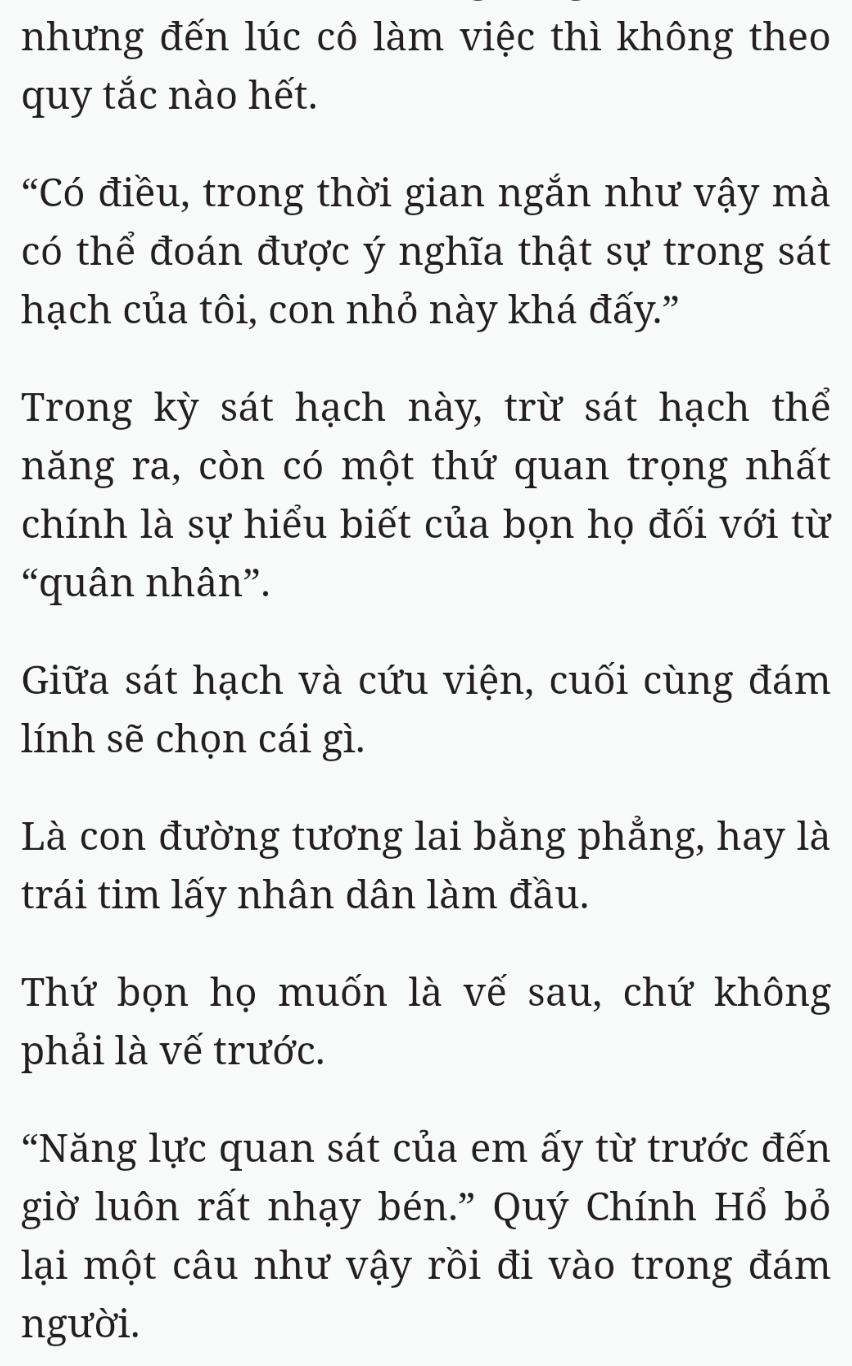 nhưng đến lúc cô làm việc thì không theo quy tắc nào hết.

“Có điều, trong thời gian ngắn như vậy mà có thể đoán được ý nghĩa thật sự trong sát hạch của tôi, con nhỏ này khá đấy.”

Trong kỳ sát hạch này, trừ sát hạch thể năng ra, còn có một thứ quan trọng nhất chính là sự hiểu biết của bọn họ đối với từ “quân nhân”.

Giữa sát hạch và cứu viện, cuối cùng đám lính sẽ chọn cái gì.

Là con đường tương lai bằng phẳng, hay là trái tim lấy nhân dân làm đầu.

Thứ bọn họ muốn là vế sau, chứ không phải là vế trước.

“Năng lực quan sát của em ấy từ trước đến giờ luôn rất nhạy bén.” Quý Chính Hổ bỏ lại một câu như vậy rồi đi vào trong đám người.